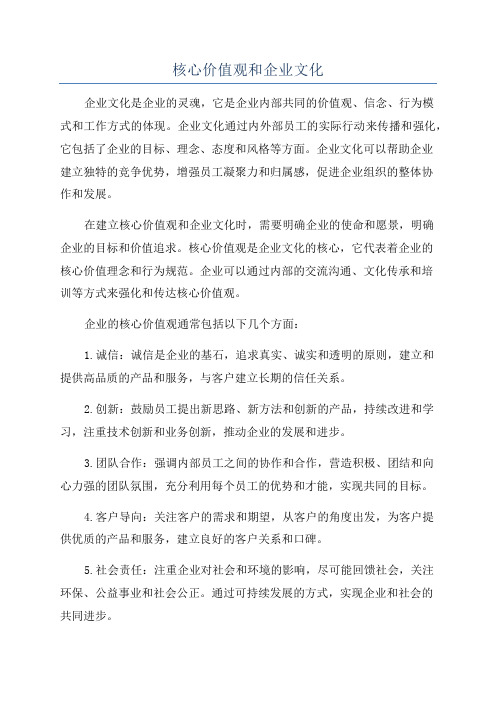 核心价值观和企业文化

企业文化是企业的灵魂，它是企业内部共同的价值观、信念、行为模式和工作方式的体现。企业文化通过内外部员工的实际行动来传播和强化，它包括了企业的目标、理念、态度和风格等方面。企业文化可以帮助企业建立独特的竞争优势，增强员工凝聚力和归属感，促进企业组织的整体协作和发展。

在建立核心价值观和企业文化时，需要明确企业的使命和愿景，明确企业的目标和价值追求。核心价值观是企业文化的核心，它代表着企业的核心价值理念和行为规范。企业可以通过内部的交流沟通、文化传承和培训等方式来强化和传达核心价值观。

企业的核心价值观通常包括以下几个方面：

1.诚信：诚信是企业的基石，追求真实、诚实和透明的原则，建立和提供高品质的产品和服务，与客户建立长期的信任关系。

2.创新：鼓励员工提出新思路、新方法和创新的产品，持续改进和学习，注重技术创新和业务创新，推动企业的发展和进步。

3.团队合作：强调内部员工之间的协作和合作，营造积极、团结和向心力强的团队氛围，充分利用每个员工的优势和才能，实现共同的目标。

4.客户导向：关注客户的需求和期望，从客户的角度出发，为客户提供优质的产品和服务，建立良好的客户关系和口碑。

5.社会责任：注重企业对社会和环境的影响，尽可能回馈社会，关注环保、公益事业和社会公正。通过可持续发展的方式，实现企业和社会的共同进步。